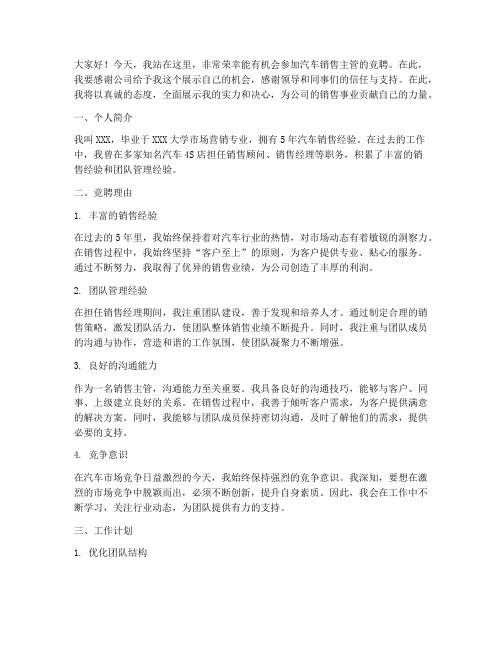 大家好！今天，我站在这里，非常荣幸能有机会参加汽车销售主管的竞聘。在此，我要感谢公司给予我这个展示自己的机会，感谢领导和同事们的信任与支持。在此，我将以真诚的态度，全面展示我的实力和决心，为公司的销售事业贡献自己的力量。

一、个人简介

我叫XXX，毕业于XXX大学市场营销专业，拥有5年汽车销售经验。在过去的工作中，我曾在多家知名汽车4S店担任销售顾问、销售经理等职务，积累了丰富的销售经验和团队管理经验。

二、竞聘理由

1. 丰富的销售经验

在过去的5年里，我始终保持着对汽车行业的热情，对市场动态有着敏锐的洞察力。在销售过程中，我始终坚持“客户至上”的原则，为客户提供专业、贴心的服务。通过不断努力，我取得了优异的销售业绩，为公司创造了丰厚的利润。

2. 团队管理经验

在担任销售经理期间，我注重团队建设，善于发现和培养人才。通过制定合理的销售策略，激发团队活力，使团队整体销售业绩不断提升。同时，我注重与团队成员的沟通与协作，营造和谐的工作氛围，使团队凝聚力不断增强。

3. 良好的沟通能力

作为一名销售主管，沟通能力至关重要。我具备良好的沟通技巧，能够与客户、同事、上级建立良好的关系。在销售过程中，我善于倾听客户需求，为客户提供满意的解决方案。同时，我能够与团队成员保持密切沟通，及时了解他们的需求，提供必要的支持。

4. 竞争意识

在汽车市场竞争日益激烈的今天，我始终保持强烈的竞争意识。我深知，要想在激烈的市场竞争中脱颖而出，必须不断创新，提升自身素质。因此，我会在工作中不断学习，关注行业动态，为团队提供有力的支持。

三、工作计划

1. 优化团队结构